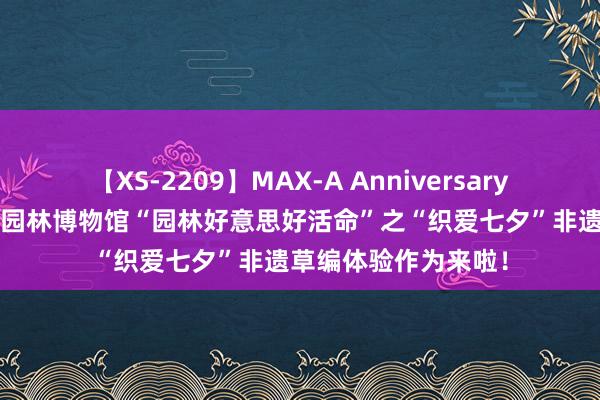 【XS-2209】MAX-A Anniversary
园林博物馆“园林好意思好活命”之“织爱七夕”非遗
“织爱七夕”非遗草编体验作为来啦！